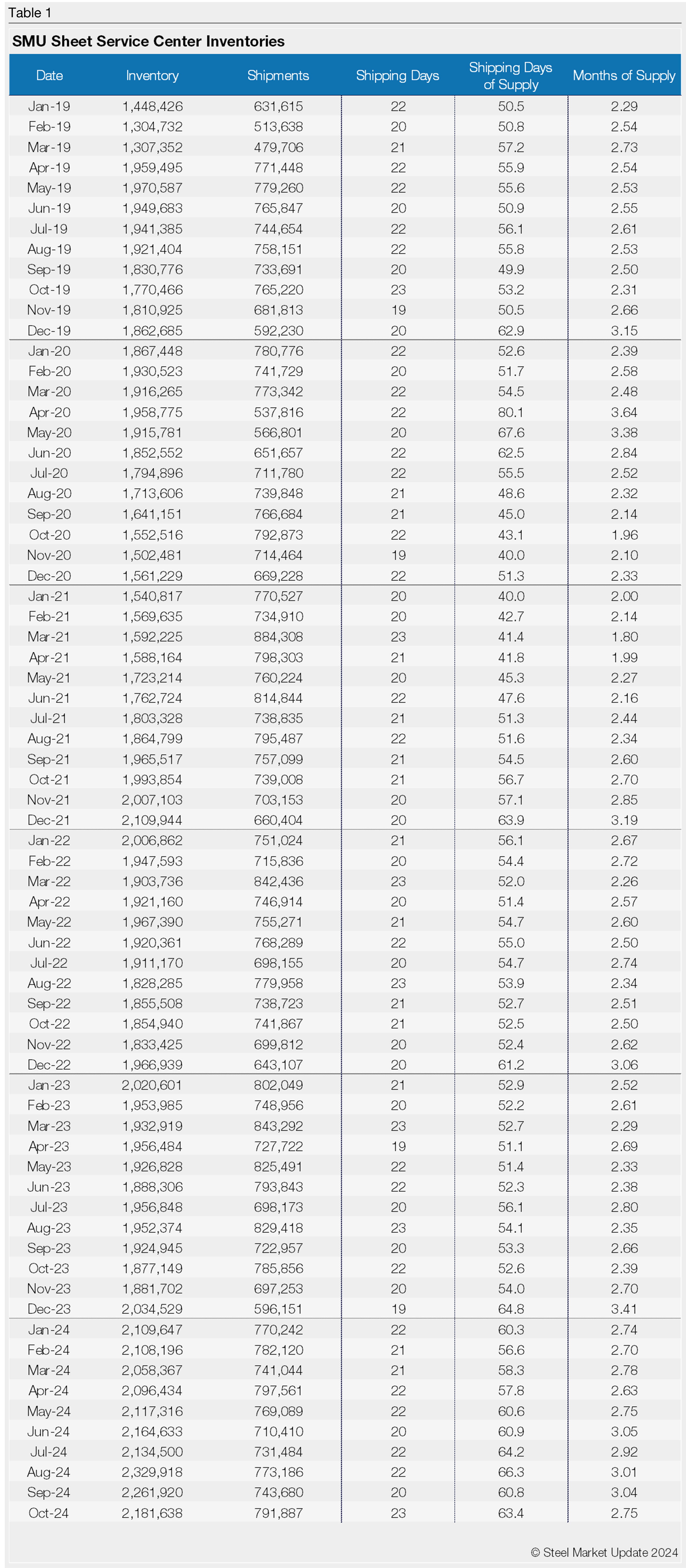 Table 1

SMU Sheet Service Center Inventories

| Date | Inventory | Shipments | Shipping Days | Shipping Days of Supply | Months of Supply |
|---|---|---|---|---|---|
| Jan-19 | 1,448,426 | 631,615 | 22 | 50.5 | 2.29 |
| Feb-19 | 1,304,732 | 513,638 | 20 | 50.8 | 2.54 |
| Mar-19 | 1,307,352 | 479,706 | 21 | 57.2 | 2.73 |
| Apr-19 | 1,959,495 | 771,448 | 22 | 55.9 | 2.54 |
| May-19 | 1,970,587 | 779,260 | 22 | 55.6 | 2.53 |
| Jun-19 | 1,949,683 | 765,847 | 20 | 50.9 | 2.55 |
| Jul-19 | 1,941,385 | 744,654 | 22 | 56.1 | 2.61 |
| Aug-19 | 1,921,404 | 758,151 | 22 | 55.8 | 2.53 |
| Sep-19 | 1,830,776 | 733,691 | 20 | 49.9 | 2.50 |
| Oct-19 | 1,770,466 | 765,220 | 23 | 53.2 | 2.31 |
| Nov-19 | 1,810,925 | 681,813 | 19 | 50.5 | 2.66 |
| Dec-19 | 1,862,685 | 592,230 | 20 | 62.9 | 3.15 |
| Jan-20 | 1,867,448 | 780,776 | 22 | 52.6 | 2.39 |
| Feb-20 | 1,930,523 | 741,729 | 20 | 51.7 | 2.58 |
| Mar-20 | 1,916,265 | 773,342 | 22 | 54.5 | 2.48 |
| Apr-20 | 1,958,775 | 537,816 | 22 | 80.1 | 3.64 |
| May-20 | 1,915,781 | 566,801 | 20 | 67.6 | 3.38 |
| Jun-20 | 1,852,552 | 651,657 | 22 | 62.5 | 2.84 |
| Jul-20 | 1,794,896 | 711,780 | 22 | 55.5 | 2.52 |
| Aug-20 | 1,713,606 | 739,848 | 21 | 48.6 | 2.32 |
| Sep-20 | 1,641,151 | 766,684 | 21 | 45.0 | 2.14 |
| Oct-20 | 1,552,516 | 792,873 | 22 | 43.1 | 1.96 |
| Nov-20 | 1,502,481 | 714,464 | 19 | 40.0 | 2.10 |
| Dec-20 | 1,561,229 | 669,228 | 22 | 51.3 | 2.33 |
| Jan-21 | 1,540,817 | 770,527 | 20 | 40.0 | 2.00 |
| Feb-21 | 1,569,635 | 734,910 | 20 | 42.7 | 2.14 |
| Mar-21 | 1,592,225 | 884,308 | 23 | 41.4 | 1.80 |
| Apr-21 | 1,588,164 | 798,303 | 21 | 41.8 | 1.99 |
| May-21 | 1,723,214 | 760,224 | 20 | 45.3 | 2.27 |
| Jun-21 | 1,762,724 | 814,844 | 22 | 47.6 | 2.16 |
| Jul-21 | 1,803,328 | 738,835 | 21 | 51.3 | 2.44 |
| Aug-21 | 1,864,799 | 795,487 | 22 | 51.6 | 2.34 |
| Sep-21 | 1,965,517 | 757,099 | 21 | 54.5 | 2.60 |
| Oct-21 | 1,993,854 | 739,008 | 21 | 56.7 | 2.70 |
| Nov-21 | 2,007,103 | 703,153 | 20 | 57.1 | 2.85 |
| Dec-21 | 2,109,944 | 660,404 | 20 | 63.9 | 3.19 |
| Jan-22 | 2,006,862 | 751,024 | 21 | 56.1 | 2.67 |
| Feb-22 | 1,947,593 | 715,836 | 20 | 54.4 | 2.72 |
| Mar-22 | 1,903,736 | 842,436 | 23 | 52.0 | 2.26 |
| Apr-22 | 1,921,160 | 746,914 | 20 | 51.4 | 2.57 |
| May-22 | 1,967,390 | 755,271 | 21 | 54.7 | 2.60 |
| Jun-22 | 1,920,361 | 768,289 | 22 | 55.0 | 2.50 |
| Jul-22 | 1,911,170 | 698,155 | 20 | 54.7 | 2.74 |
| Aug-22 | 1,828,285 | 779,958 | 23 | 53.9 | 2.34 |
| Sep-22 | 1,855,508 | 738,723 | 21 | 52.7 | 2.51 |
| Oct-22 | 1,854,940 | 741,867 | 21 | 52.5 | 2.50 |
| Nov-22 | 1,833,425 | 699,812 | 20 | 52.4 | 2.62 |
| Dec-22 | 1,966,939 | 643,107 | 20 | 61.2 | 3.06 |
| Jan-23 | 2,020,601 | 802,049 | 21 | 52.9 | 2.52 |
| Feb-23 | 1,953,985 | 748,956 | 20 | 52.2 | 2.61 |
| Mar-23 | 1,932,919 | 843,292 | 23 | 52.7 | 2.29 |
| Apr-23 | 1,956,484 | 727,722 | 19 | 51.1 | 2.69 |
| May-23 | 1,926,828 | 825,491 | 22 | 51.4 | 2.33 |
| Jun-23 | 1,888,306 | 793,843 | 22 | 52.3 | 2.38 |
| Jul-23 | 1,956,848 | 698,173 | 20 | 56.1 | 2.80 |
| Aug-23 | 1,952,374 | 829,418 | 23 | 54.1 | 2.35 |
| Sep-23 | 1,924,945 | 722,957 | 20 | 53.3 | 2.66 |
| Oct-23 | 1,877,149 | 785,856 | 22 | 52.6 | 2.39 |
| Nov-23 | 1,881,702 | 697,253 | 20 | 54.0 | 2.70 |
| Dec-23 | 2,034,529 | 596,151 | 19 | 64.8 | 3.41 |
| Jan-24 | 2,109,647 | 770,242 | 22 | 60.3 | 2.74 |
| Feb-24 | 2,108,196 | 782,120 | 21 | 56.6 | 2.70 |
| Mar-24 | 2,058,367 | 741,044 | 21 | 58.3 | 2.78 |
| Apr-24 | 2,096,434 | 797,561 | 22 | 57.8 | 2.63 |
| May-24 | 2,117,316 | 769,089 | 22 | 60.6 | 2.75 |
| Jun-24 | 2,164,633 | 710,410 | 20 | 60.9 | 3.05 |
| Jul-24 | 2,134,500 | 731,484 | 22 | 64.2 | 2.92 |
| Aug-24 | 2,329,918 | 773,186 | 22 | 66.3 | 3.01 |
| Sep-24 | 2,261,920 | 743,680 | 20 | 60.8 | 3.04 |
| Oct-24 | 2,181,638 | 791,887 | 23 | 63.4 | 2.75 |

© Steel Market Update 2024